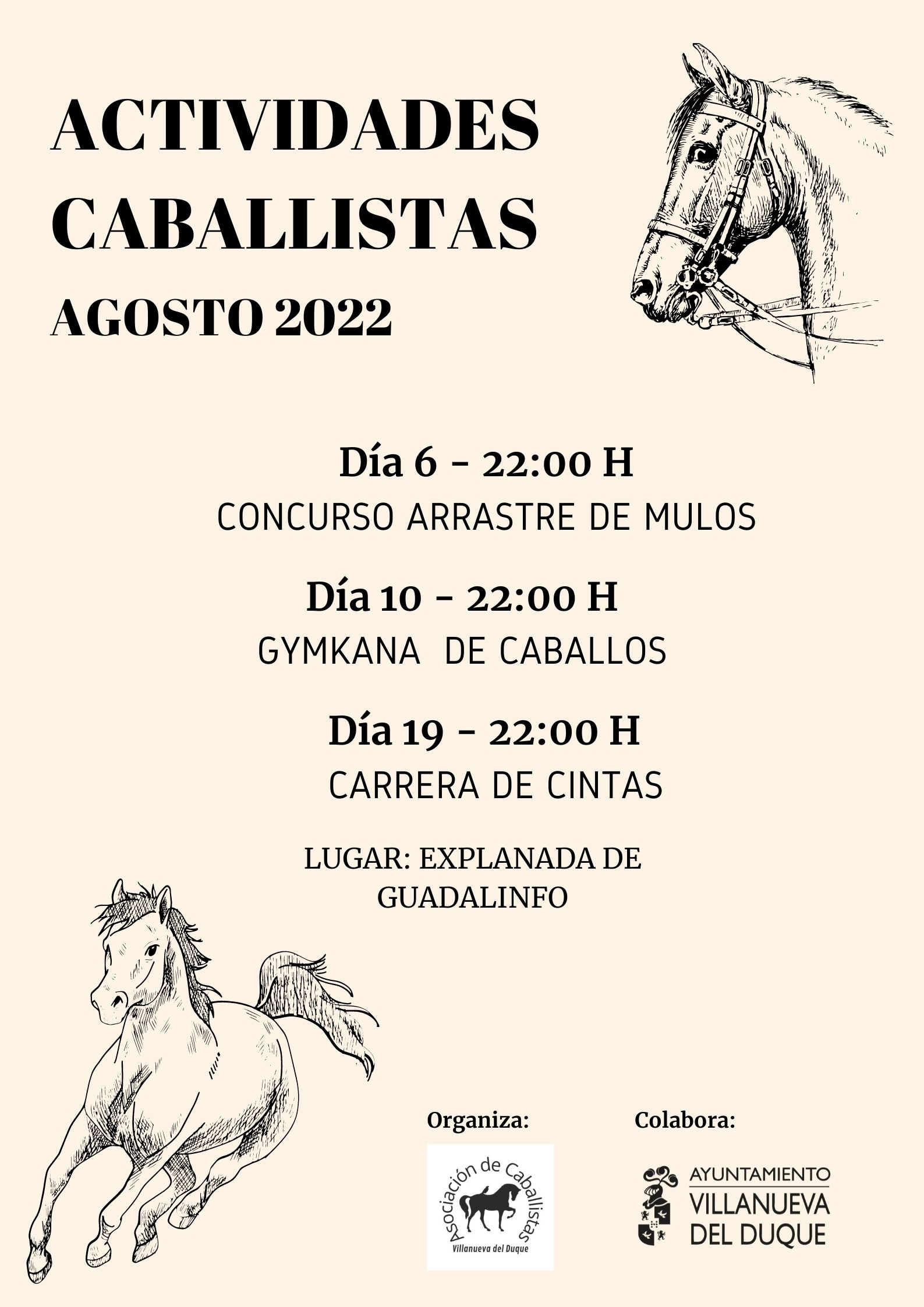 ACTIVIDADES CABALLISTAS
AGOSTO 2022

Día 6 - 22:00 H
CONCURSO ARRASTRE DE MULOS

Día 10 - 22:00 H
GYMKANA DE CABALLOS

Día 19 - 22:00 H
CARRERA DE CINTAS

LUGAR: EXPLANADA DE GUADALINFO

Organiza:

Asociación de Caballistas
Villanueva del Duque

Colabora:

AYUNTAMIENTO
VILLANUEVA DEL DUQUE